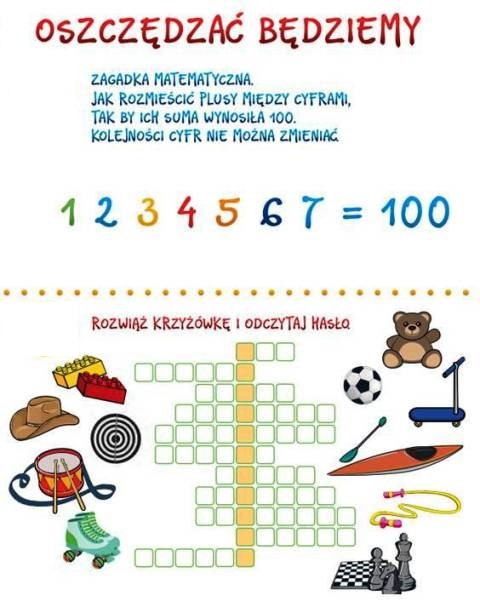 OSZCZĘDZAĆ BĘDZIEMY

ZAGADKA MATEMATYCZNA.
JAK ROZMIEŚCIĆ PLUSY MIĘDZY CYFRAMI, TAK BY ICH SUMA WYNOSIŁA 100.
KOLEJNOŚCI CYFR NIE MOŻNA ZMIENIAĆ.

1 2 3 4 5 6 7 = 100

ROZWIĄŻ KRZYŻÓWKĘ I ODCZYTAJ HASŁO.